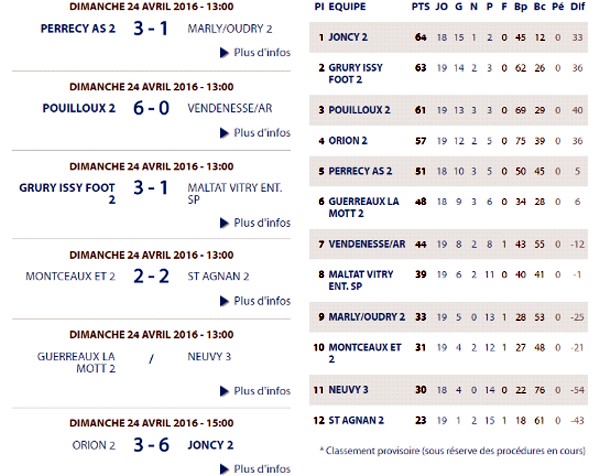 DIMANCHE 24 AVRIL 2016 - 13:00

PERRECY AS 2 3 - 1 MARLY/OUDRY 2

▶ Plus d'infos

DIMANCHE 24 AVRIL 2016 - 13:00

POUILLOUX 2 6 - 0 VENDENESSE/AR

▶ Plus d'infos

DIMANCHE 24 AVRIL 2016 - 13:00

GRURY ISSY FOOT 2 3 - 1 MALTAT VITRY ENT. SP

▶ Plus d'infos

DIMANCHE 24 AVRIL 2016 - 13:00

MONTCEAUX ET 2 2 - 2 ST AGNAN 2

▶ Plus d'infos

DIMANCHE 24 AVRIL 2016 - 13:00

GUERREAUX LA MOTT 2 / NEUVY 3

▶ Plus d'infos

DIMANCHE 24 AVRIL 2016 - 15:00

ORION 2 3 - 6 JONCY 2

▶ Plus d'infos

| Pl | EQUIPE | PTS | JO | G | N | P | F | Bp | Bc | Pé | Dif |
|---|---|---|---|---|---|---|---|---|---|---|---|
| 1 | JONCY 2 | 64 | 18 | 15 | 1 | 2 | 0 | 45 | 12 | 0 | 33 |
| 2 | GRURY ISSY FOOT 2 | 63 | 19 | 14 | 2 | 3 | 0 | 62 | 26 | 0 | 36 |
| 3 | POUILLOUX 2 | 61 | 19 | 13 | 3 | 3 | 0 | 69 | 29 | 0 | 40 |
| 4 | ORION 2 | 57 | 19 | 12 | 2 | 5 | 0 | 75 | 39 | 0 | 36 |
| 5 | PERRECY AS 2 | 51 | 18 | 10 | 3 | 5 | 0 | 50 | 45 | 0 | 5 |
| 6 | GUERREAUX LA MOTT 2 | 48 | 18 | 9 | 3 | 6 | 0 | 34 | 28 | 0 | 6 |
| 7 | VENDENESSE/AR | 44 | 19 | 8 | 2 | 8 | 1 | 43 | 55 | 0 | -12 |
| 8 | MALTAT VITRY ENT. SP | 39 | 19 | 6 | 2 | 11 | 0 | 40 | 41 | 0 | -1 |
| 9 | MARLY/OUDRY 2 | 33 | 19 | 5 | 0 | 13 | 1 | 28 | 53 | 0 | -25 |
| 10 | MONTCEAUX ET 2 | 31 | 19 | 4 | 2 | 12 | 1 | 27 | 48 | 0 | -21 |
| 11 | NEUVY 3 | 30 | 18 | 4 | 0 | 14 | 0 | 22 | 76 | 0 | -54 |
| 12 | ST AGNAN 2 | 23 | 19 | 1 | 2 | 15 | 1 | 18 | 61 | 0 | -43 |

* Classement provisoire (sous réserve des procédures en cours)